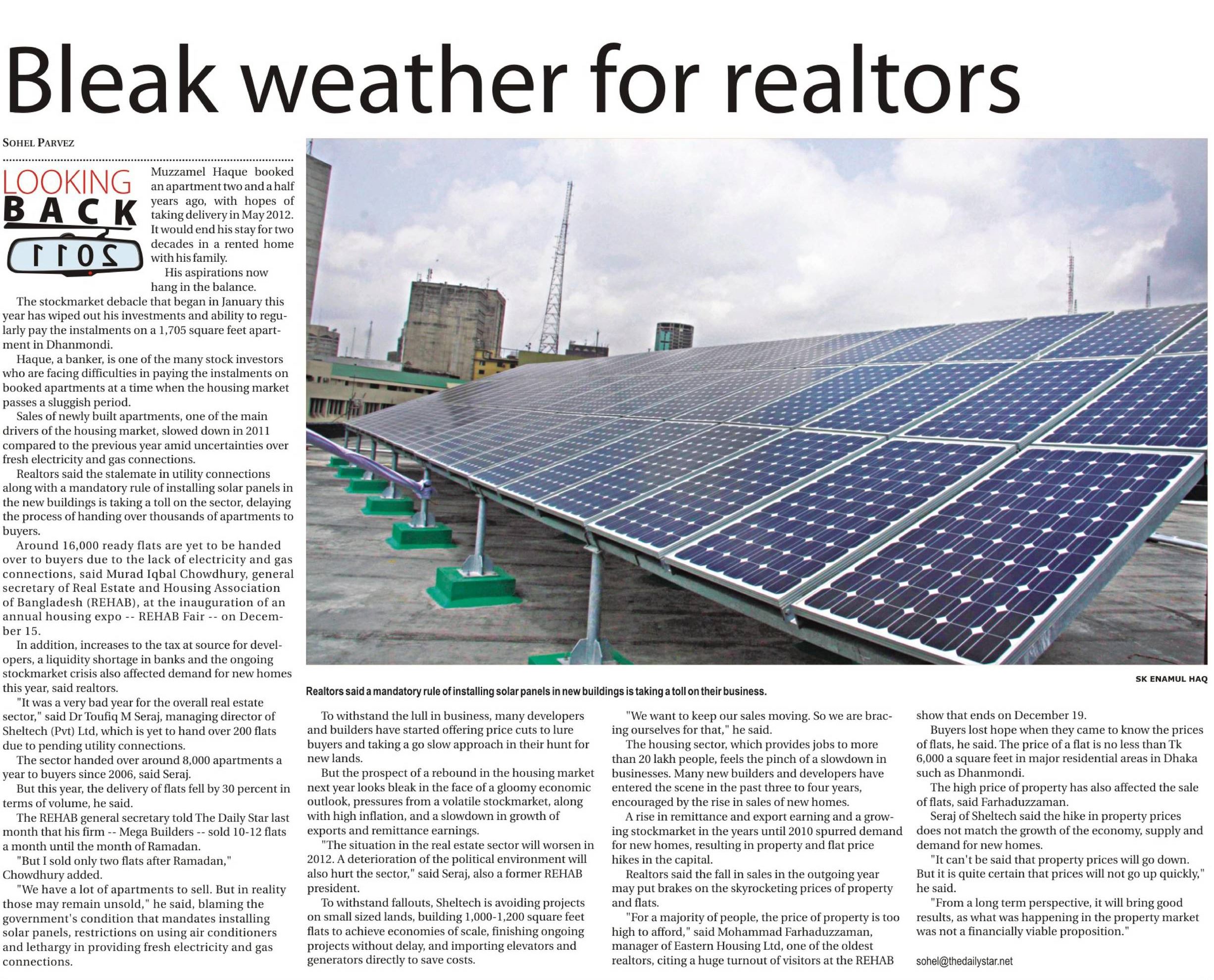 Bleak weather for realtors

SOHEL PARVEZ

LOOKING BACK 2011

Muzzamel Haque booked an apartment two and a half years ago, with hopes of taking delivery in May 2012. It would end his stay for two decades in a rented home with his family.

His aspirations now hang in the balance.

The stockmarket debacle that began in January this year has wiped out his investments and ability to regularly pay the instalments on a 1,705 square feet apartment in Dhanmondi.

Haque, a banker, is one of the many stock investors who are facing difficulties in paying the instalments on booked apartments at a time when the housing market passes a sluggish period.

Sales of newly built apartments, one of the main drivers of the housing market, slowed down in 2011 compared to the previous year amid uncertainties over fresh electricity and gas connections.

Realtors said the stalemate in utility connections along with a mandatory rule of installing solar panels in the new buildings is taking a toll on the sector, delaying the process of handing over thousands of apartments to buyers.

Around 16,000 ready flats are yet to be handed over to buyers due to the lack of electricity and gas connections, said Murad Iqbal Chowdhury, general secretary of Real Estate and Housing Association of Bangladesh (REHAB), at the inauguration of an annual housing expo -- REHAB Fair -- on December 15.

In addition, increases to the tax at source for developers, a liquidity shortage in banks and the ongoing stockmarket crisis also affected demand for new homes this year, said realtors.

"It was a very bad year for the overall real estate sector," said Dr Toufiq M Seraj, managing director of Sheltech (Pvt) Ltd, which is yet to hand over 200 flats due to pending utility connections.

The sector handed over around 8,000 apartments a year to buyers since 2006, said Seraj.

But this year, the delivery of flats fell by 30 percent in terms of volume, he said.

The REHAB general secretary told The Daily Star last month that his firm -- Mega Builders -- sold 10-12 flats a month until the month of Ramadan.

"But I sold only two flats after Ramadan," Chowdhury added.

"We have a lot of apartments to sell. But in reality those may remain unsold," he said, blaming the government's condition that mandates installing solar panels, restrictions on using air conditioners and lethargy in providing fresh electricity and gas connections.

SK ENAMUL HAQ

Realtors said a mandatory rule of installing solar panels in new buildings is taking a toll on their business.

To withstand the lull in business, many developers and builders have started offering price cuts to lure buyers and taking a go slow approach in their hunt for new lands.

But the prospect of a rebound in the housing market next year looks bleak in the face of a gloomy economic outlook, pressures from a volatile stockmarket, along with high inflation, and a slowdown in growth of exports and remittance earnings.

"The situation in the real estate sector will worsen in 2012. A deterioration of the political environment will also hurt the sector," said Seraj, also a former REHAB president.

To withstand fallouts, Sheltech is avoiding projects on small sized lands, building 1,000-1,200 square feet flats to achieve economies of scale, finishing ongoing projects without delay, and importing elevators and generators directly to save costs.

"We want to keep our sales moving. So we are bracing ourselves for that," he said.

The housing sector, which provides jobs to more than 20 lakh people, feels the pinch of a slowdown in businesses. Many new builders and developers have entered the scene in the past three to four years, encouraged by the rise in sales of new homes.

A rise in remittance and export earning and a growing stockmarket in the years until 2010 spurred demand for new homes, resulting in property and flat price hikes in the capital.

Realtors said the fall in sales in the outgoing year may put brakes on the skyrocketing prices of property and flats.

"For a majority of people, the price of property is too high to afford," said Mohammad Farhaduzzaman, manager of Eastern Housing Ltd, one of the oldest realtors, citing a huge turnout of visitors at the REHAB show that ends on December 19.

Buyers lost hope when they came to know the prices of flats, he said. The price of a flat is no less than Tk 6,000 a square feet in major residential areas in Dhaka such as Dhanmondi.

The high price of property has also affected the sale of flats, said Farhaduzzaman.

Seraj of Sheltech said the hike in property prices does not match the growth of the economy, supply and demand for new homes.

"It can't be said that property prices will go down. But it is quite certain that prices will not go up quickly," he said.

"From a long term perspective, it will bring good results, as what was happening in the property market was not a financially viable proposition."

sohel@thedailystar.net